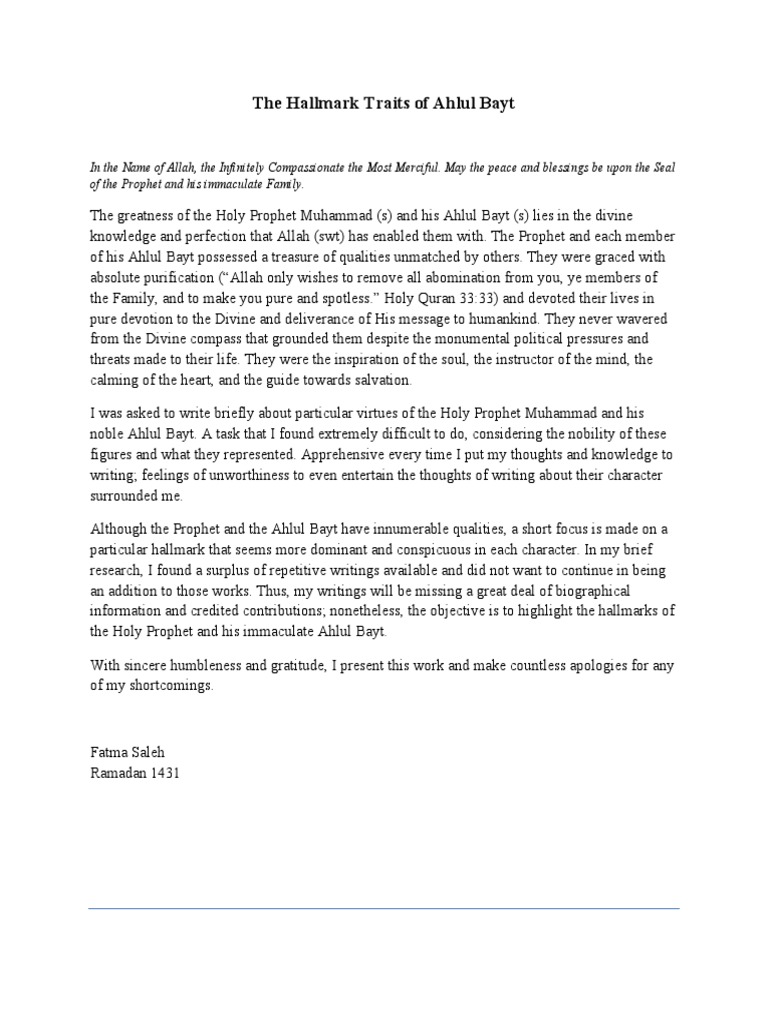 The Hallmark Traits of Ahlul Bayt

In the Name of Allah, the Infinitely Compassionate the Most Merciful. May the peace and blessings be upon the Seal of the Prophet and his immaculate Family.

The greatness of the Holy Prophet Muhammad (s) and his Ahlul Bayt (s) lies in the divine knowledge and perfection that Allah (swt) has enabled them with. The Prophet and each member of his Ahlul Bayt possessed a treasure of qualities unmatched by others. They were graced with absolute purification ("Allah only wishes to remove all abomination from you, ye members of the Family, and to make you pure and spotless." Holy Quran 33:33) and devoted their lives in pure devotion to the Divine and deliverance of His message to humankind. They never wavered from the Divine compass that grounded them despite the monumental political pressures and threats made to their life. They were the inspiration of the soul, the instructor of the mind, the calming of the heart, and the guide towards salvation.

I was asked to write briefly about particular virtues of the Holy Prophet Muhammad and his noble Ahlul Bayt. A task that I found extremely difficult to do, considering the nobility of these figures and what they represented. Apprehensive every time I put my thoughts and knowledge to writing; feelings of unworthiness to even entertain the thoughts of writing about their character surrounded me.

Although the Prophet and the Ahlul Bayt have innumerable qualities, a short focus is made on a particular hallmark that seems more dominant and conspicuous in each character. In my brief research, I found a surplus of repetitive writings available and did not want to continue in being an addition to those works. Thus, my writings will be missing a great deal of biographical information and credited contributions; nonetheless, the objective is to highlight the hallmarks of the Holy Prophet and his immaculate Ahlul Bayt.

With sincere humbleness and gratitude, I present this work and make countless apologies for any of my shortcomings.

Fatma Saleh
Ramadan 1431